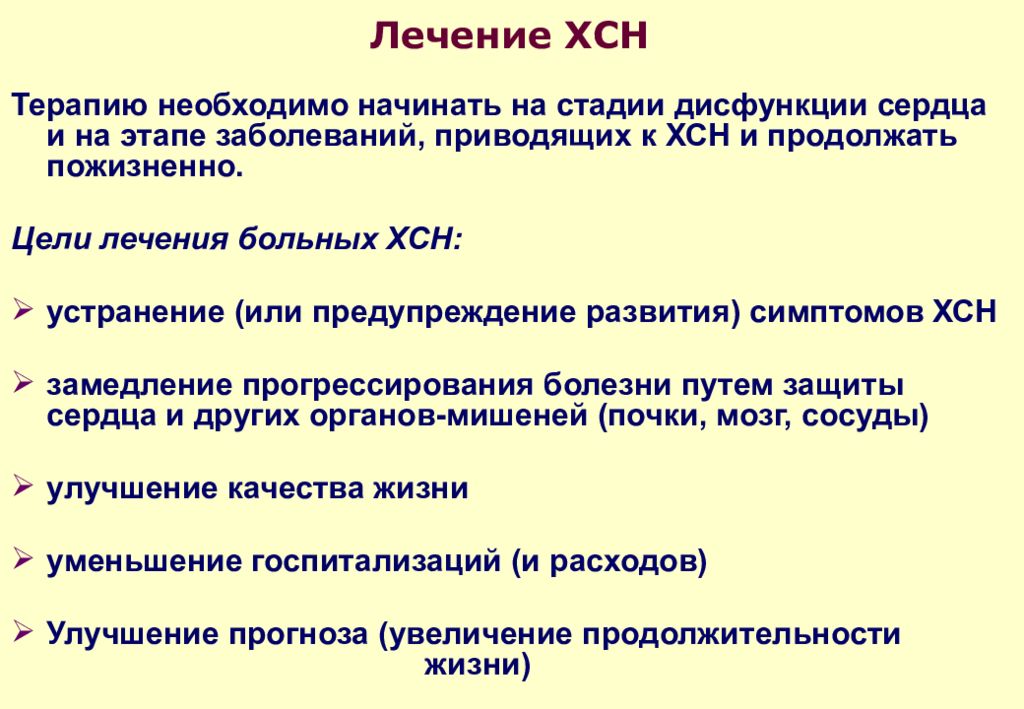 Лечение ХСН

Терапию необходимо начинать на стадии дисфункции сердца и на этапе заболеваний, приводящих к ХСН и продолжать пожизненно.

Цели лечения больных ХСН:

➢ устранение (или предупреждение развития) симптомов ХСН

➢ замедление прогрессирования болезни путем защиты сердца и других органов-мишеней (почки, мозг, сосуды)

➢ улучшение качества жизни

➢ уменьшение госпитализаций (и расходов)

➢ Улучшение прогноза (увеличение продолжительности жизни)